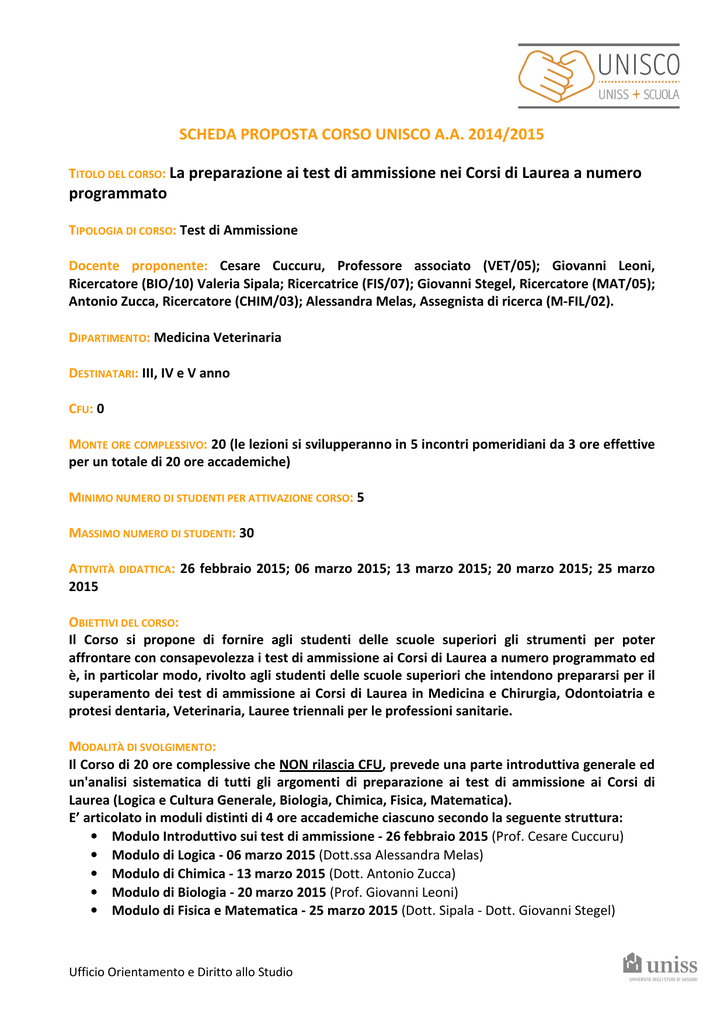 UNISCO
UNISS + SCUOLA

SCHEDA PROPOSTA CORSO UNISCO A.A. 2014/2015

TITOLO DEL CORSO: La preparazione ai test di ammissione nei Corsi di Laurea a numero programmato

TIPOLOGIA DI CORSO: Test di Ammissione

Docente proponente: Cesare Cuccuru, Professore associato (VET/05); Giovanni Leoni, Ricercatore (BIO/10) Valeria Sipala; Ricercatrice (FIS/07); Giovanni Stegel, Ricercatore (MAT/05); Antonio Zucca, Ricercatore (CHIM/03); Alessandra Melas, Assegnista di ricerca (M-FIL/02).

DIPARTIMENTO: Medicina Veterinaria

DESTINATARI: III, IV e V anno

CFU: 0

MONTE ORE COMPLESSIVO: 20 (le lezioni si svilupperanno in 5 incontri pomeridiani da 3 ore effettive per un totale di 20 ore accademiche)

MINIMO NUMERO DI STUDENTI PER ATTIVAZIONE CORSO: 5

MASSIMO NUMERO DI STUDENTI: 30

ATTIVITÀ DIDATTICA: 26 febbraio 2015; 06 marzo 2015; 13 marzo 2015; 20 marzo 2015; 25 marzo 2015

OBIETTIVI DEL CORSO:
Il Corso si propone di fornire agli studenti delle scuole superiori gli strumenti per poter affrontare con consapevolezza i test di ammissione ai Corsi di Laurea a numero programmato ed è, in particolar modo, rivolto agli studenti delle scuole superiori che intendono prepararsi per il superamento dei test di ammissione ai Corsi di Laurea in Medicina e Chirurgia, Odontoiatria e protesi dentaria, Veterinaria, Lauree triennali per le professioni sanitarie.

MODALITÀ DI SVOLGIMENTO:
Il Corso di 20 ore complessive che NON rilascia CFU, prevede una parte introduttiva generale ed un'analisi sistematica di tutti gli argomenti di preparazione ai test di ammissione ai Corsi di Laurea (Logica e Cultura Generale, Biologia, Chimica, Fisica, Matematica).
E' articolato in moduli distinti di 4 ore accademiche ciascuno secondo la seguente struttura:
• Modulo Introduttivo sui test di ammissione - 26 febbraio 2015 (Prof. Cesare Cuccuru)
• Modulo di Logica - 06 marzo 2015 (Dott.ssa Alessandra Melas)
• Modulo di Chimica - 13 marzo 2015 (Dott. Antonio Zucca)
• Modulo di Biologia - 20 marzo 2015 (Prof. Giovanni Leoni)
• Modulo di Fisica e Matematica - 25 marzo 2015 (Dott. Sipala - Dott. Giovanni Stegel)

Ufficio Orientamento e Diritto allo Studio

uniss
UNIVERSITÀ DEGLI STUDI DI SASSARI